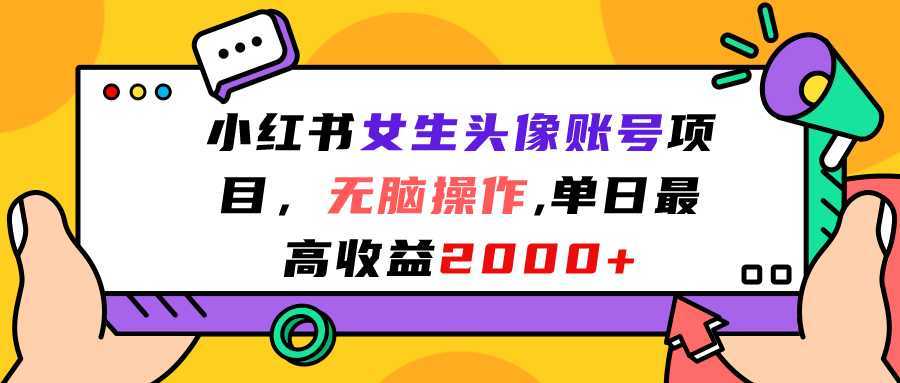 小红书女生头像账号项目，无脑操作,单日最高收益2000+